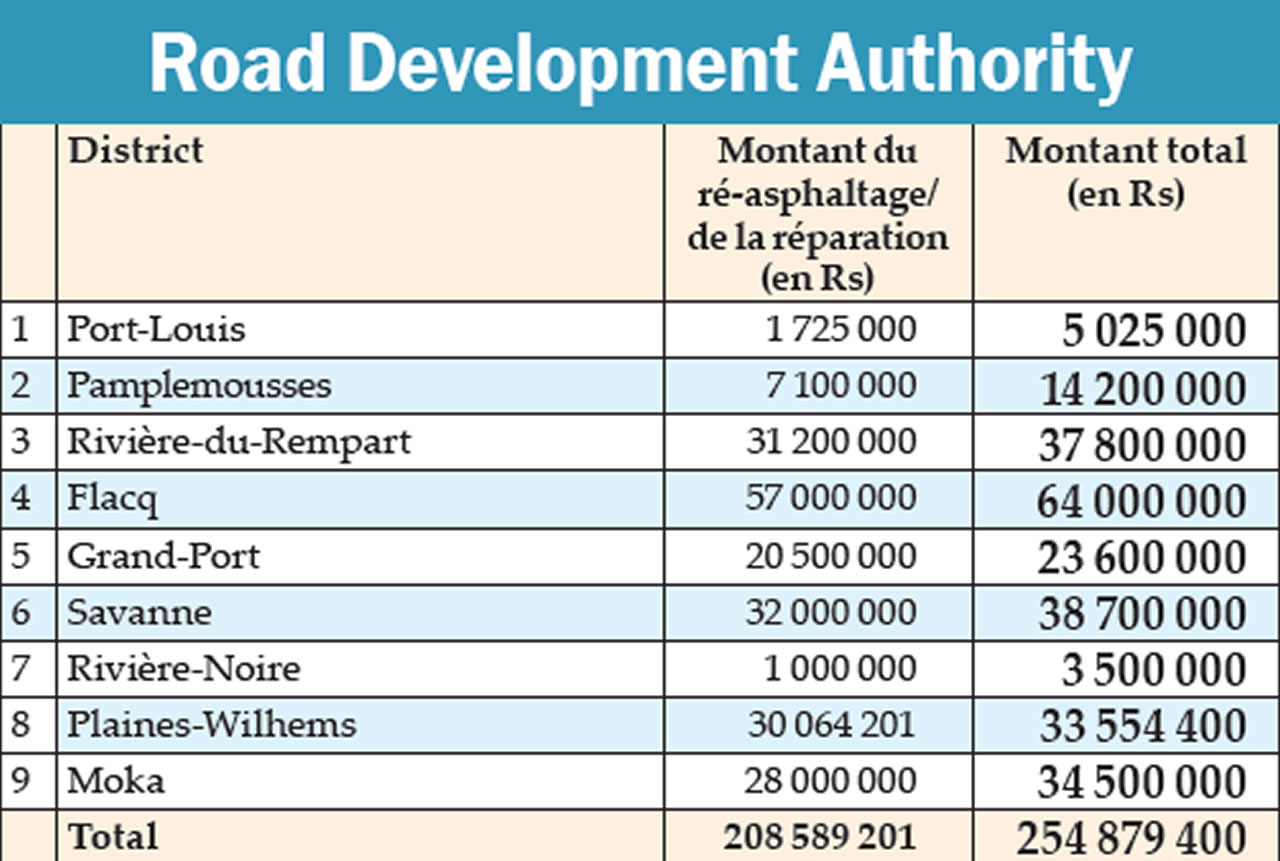 Road Development Authority

|  | District | Montant du ré-asphaltage/ de la réparation (en Rs) | Montant total (en Rs) |
|---|---|---|---|
| 1 | Port-Louis | 1 725 000 | 5 025 000 |
| 2 | Pamplemousses | 7 100 000 | 14 200 000 |
| 3 | Rivière-du-Rempart | 31 200 000 | 37 800 000 |
| 4 | Flacq | 57 000 000 | 64 000 000 |
| 5 | Grand-Port | 20 500 000 | 23 600 000 |
| 6 | Savanne | 32 000 000 | 38 700 000 |
| 7 | Rivière-Noire | 1 000 000 | 3 500 000 |
| 8 | Plaines-Wilhems | 30 064 201 | 33 554 400 |
| 9 | Moka | 28 000 000 | 34 500 000 |
|  | Total | 208 589 201 | 254 879 400 |